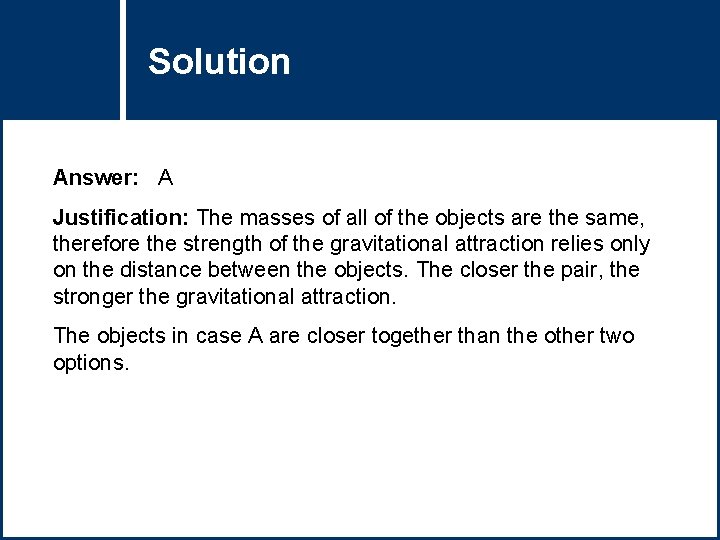 Solution

Answer: A

Justification: The masses of all of the objects are the same, therefore the strength of the gravitational attraction relies only on the distance between the objects. The closer the pair, the stronger the gravitational attraction.

The objects in case A are closer together than the other two options.